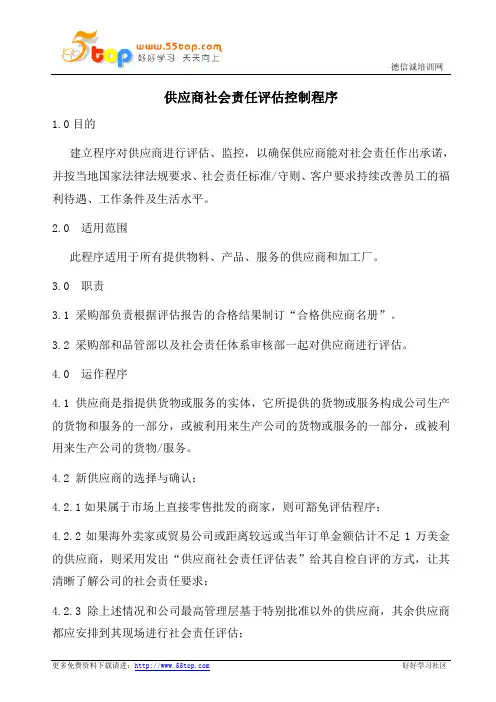 5top www.55top.com 好好学习 天天向上

德信诚培训网

供应商社会责任评估控制程序

1.0 目的

建立程序对供应商进行评估、监控，以确保供应商能对社会责任作出承诺，并按当地国家法律法规要求、社会责任标准/守则、客户要求持续改善员工的福利待遇、工作条件及生活水平。

2.0 适用范围

此程序适用于所有提供物料、产品、服务的供应商和加工厂。

3.0 职责

3.1 采购部负责根据评估报告的合格结果制订“合格供应商名册”。

3.2 采购部和品管部以及社会责任体系审核部一起对供应商进行评估。

4.0 运作程序

4.1 供应商是指提供货物或服务的实体，它所提供的货物或服务构成公司生产的货物和服务的一部分，或被利用来生产公司的货物或服务的一部分，或被利用来生产公司的货物/服务。

4.2 新供应商的选择与确认：

4.2.1 如果属于市场上直接零售批发的商家，则可豁免评估程序；

4.2.2 如果海外卖家或贸易公司或距离较远或当年订单金额估计不足 1 万美金的供应商，则采用发出“供应商社会责任评估表”给其自检自评的方式，让其清晰了解公司的社会责任要求；

4.2.3 除上述情况和公司最高管理层基于特别批准以外的供应商，其余供应商都应安排到其现场进行社会责任评估；

更多免费资料下载请进：http://www.55top.com

好好学习社区